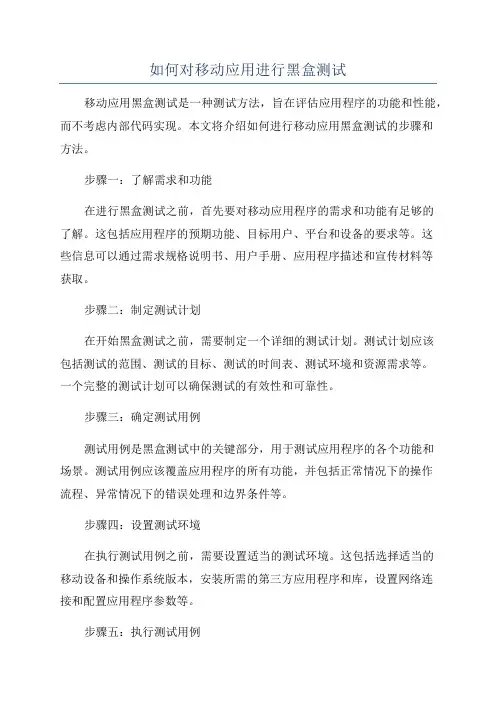 如何对移动应用进行黑盒测试

移动应用黑盒测试是一种测试方法，旨在评估应用程序的功能和性能，而不考虑内部代码实现。本文将介绍如何进行移动应用黑盒测试的步骤和方法。

步骤一：了解需求和功能

在进行黑盒测试之前，首先要对移动应用程序的需求和功能有足够的了解。这包括应用程序的预期功能、目标用户、平台和设备的要求等。这些信息可以通过需求规格说明书、用户手册、应用程序描述和宣传材料等获取。

步骤二：制定测试计划

在开始黑盒测试之前，需要制定一个详细的测试计划。测试计划应该包括测试的范围、测试的目标、测试的时间表、测试环境和资源需求等。一个完整的测试计划可以确保测试的有效性和可靠性。

步骤三：确定测试用例

测试用例是黑盒测试中的关键部分，用于测试应用程序的各个功能和场景。测试用例应该覆盖应用程序的所有功能，并包括正常情况下的操作流程、异常情况下的错误处理和边界条件等。

步骤四：设置测试环境

在执行测试用例之前，需要设置适当的测试环境。这包括选择适当的移动设备和操作系统版本，安装所需的第三方应用程序和库，设置网络连接和配置应用程序参数等。

步骤五：执行测试用例